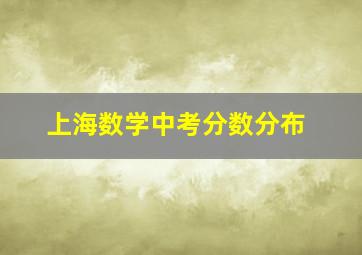 上海数学中考分数分布